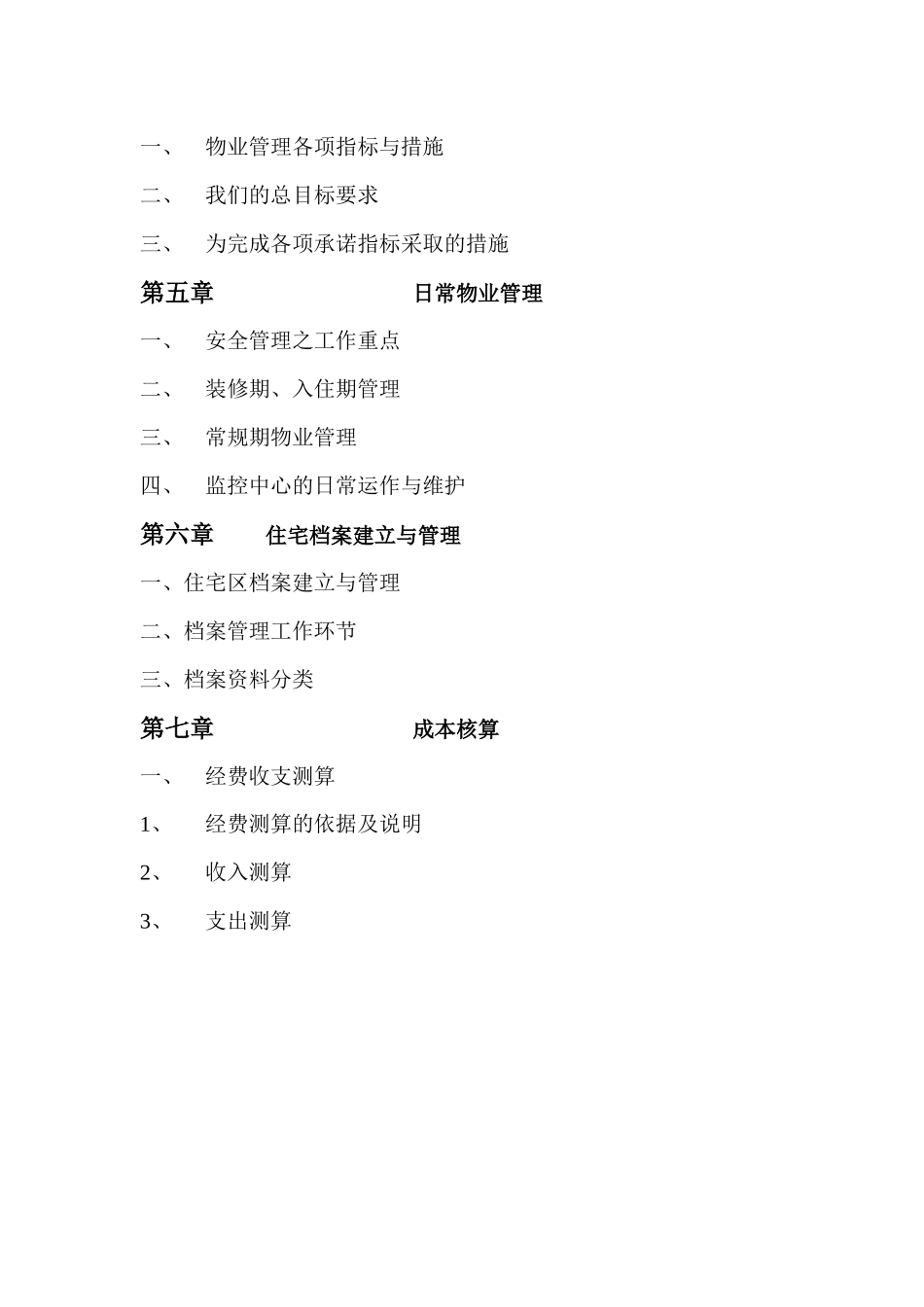 一、 物业管理各项指标与措施

二、 我们的总目标要求

三、 为完成各项承诺指标采取的措施

第五章 日常物业管理

一、 安全管理之工作重点

二、 装修期、入住期管理

三、 常规期物业管理

四、 监控中心的日常运作与维护

第六章 住宅档案建立与管理

一、住宅区档案建立与管理

二、档案管理工作环节

三、档案资料分类

第七章 成本核算

一、 经费收支测算

1、 经费测算的依据及说明

2、 收入测算

3、 支出测算